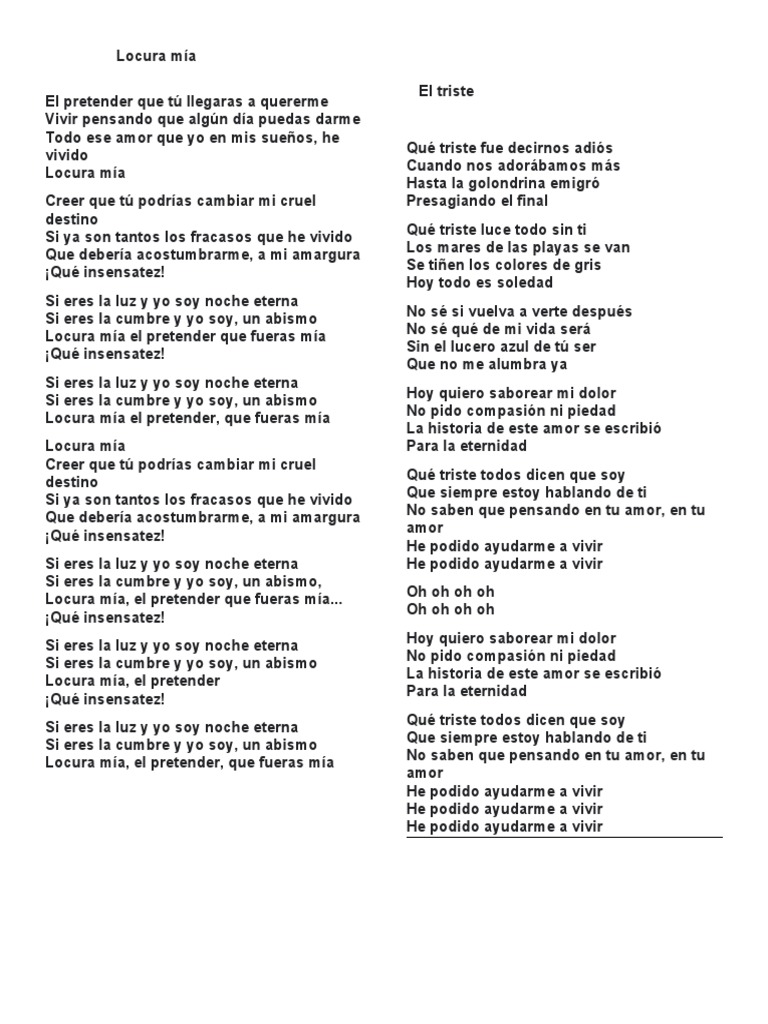 Locura mía

El pretender que tú llegaras a quererme
Vivir pensando que algún día puedas darme
Todo ese amor que yo en mis sueños, he vivido
Locura mía

Creer que tú podrías cambiar mi cruel destino
Si ya son tantos los fracasos que he vivido
Que debería acostumbrarme, a mi amargura
¡Qué insensatez!

Si eres la luz y yo soy noche eterna
Si eres la cumbre y yo soy, un abismo
Locura mía el pretender que fueras mía
¡Qué insensatez!

Si eres la luz y yo soy noche eterna
Si eres la cumbre y yo soy, un abismo
Locura mía el pretender, que fueras mía

Locura mía
Creer que tú podrías cambiar mi cruel destino
Si ya son tantos los fracasos que he vivido
Que debería acostumbrarme, a mi amargura
¡Qué insensatez!

Si eres la luz y yo soy noche eterna
Si eres la cumbre y yo soy, un abismo,
Locura mía, el pretender que fueras mía...
¡Qué insensatez!

Si eres la luz y yo soy noche eterna
Si eres la cumbre y yo soy, un abismo
Locura mía, el pretender
¡Qué insensatez!

Si eres la luz y yo soy noche eterna
Si eres la cumbre y yo soy, un abismo
Locura mía, el pretender, que fueras mía

El triste

Qué triste fue decirnos adiós
Cuando nos adorábamos más
Hasta la golondrina emigró
Presagiando el final

Qué triste luce todo sin ti
Los mares de las playas se van
Se tiñen los colores de gris
Hoy todo es soledad

No sé si vuelva a verte después
No sé qué de mi vida será
Sin el lucero azul de tú ser
Que no me alumbra ya

Hoy quiero saborear mi dolor
No pido compasión ni piedad
La historia de este amor se escribió
Para la eternidad

Qué triste todos dicen que soy
Que siempre estoy hablando de ti
No saben que pensando en tu amor, en tu amor
He podido ayudarme a vivir
He podido ayudarme a vivir

Oh oh oh oh
Oh oh oh oh

Hoy quiero saborear mi dolor
No pido compasión ni piedad
La historia de este amor se escribió
Para la eternidad

Qué triste todos dicen que soy
Que siempre estoy hablando de ti
No saben que pensando en tu amor, en tu amor
He podido ayudarme a vivir
He podido ayudarme a vivir
He podido ayudarme a vivir